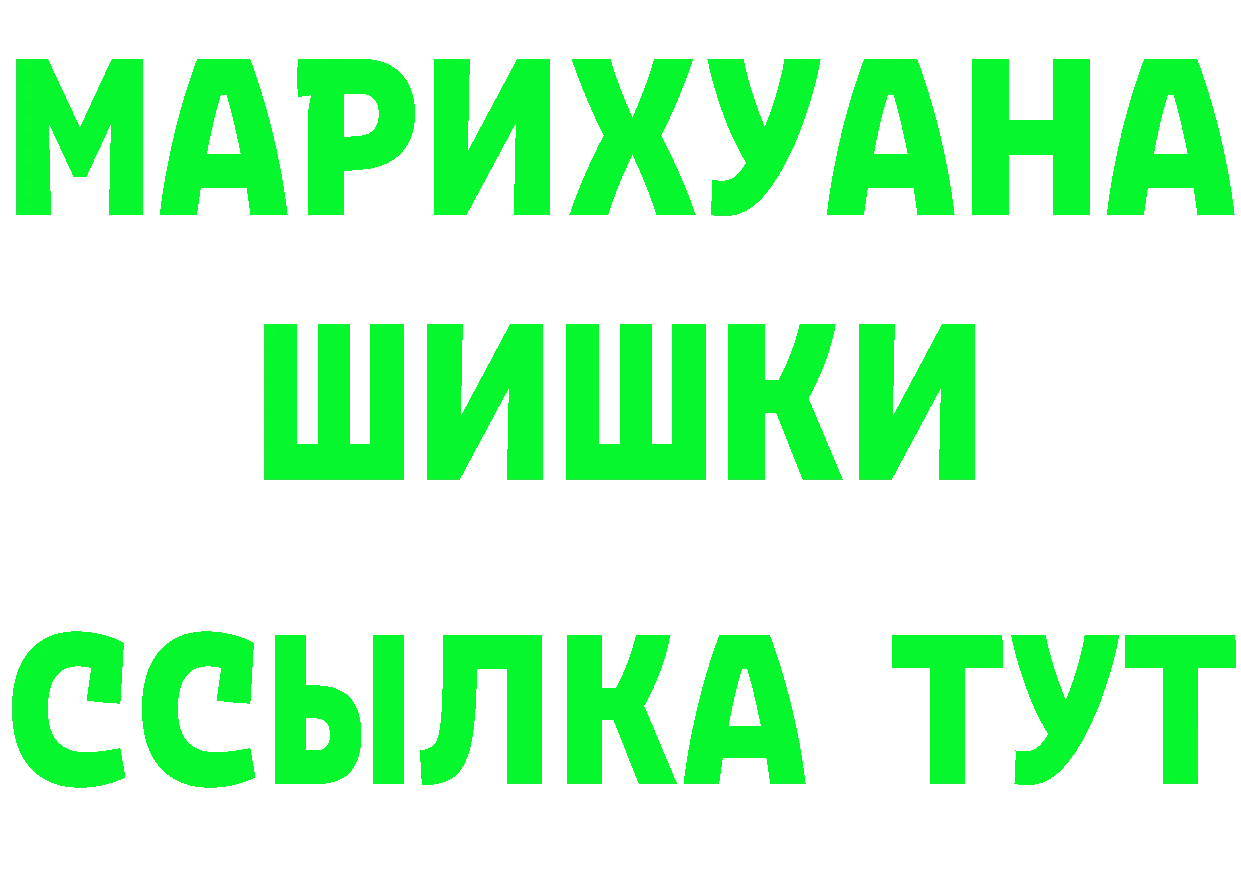 МАРИХУАНА
ШИШКИ
ССЫЛКА ТУТ